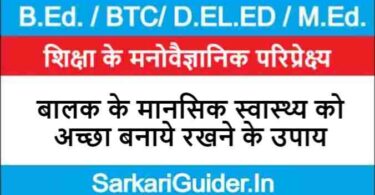 B.Ed. / BTC/ D.EL.ED / M.Ed.

शिक्षा के मनोवैज्ञानिक परिप्रेक्ष्य

बालक के मानसिक स्वास्थ्य को अच्छा बनाये रखने के उपाय

SarkariGuider.In